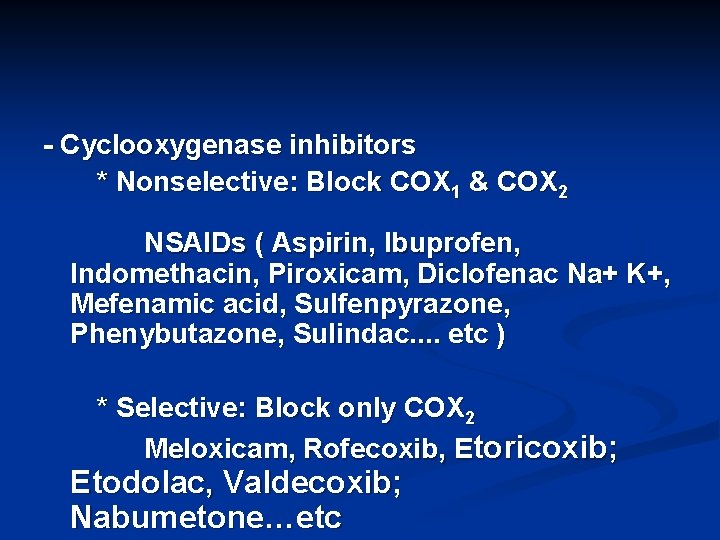 - Cyclooxygenase inhibitors
* Nonselective: Block $COX_1$ & $COX_2$

NSAIDs ( Aspirin, Ibuprofen, Indomethacin, Piroxicam, Diclofenac Na+ K+, Mefenamic acid, Sulfenpyrazone, Phenybutazone, Sulindac.... etc )

* Selective: Block only $COX_2$

Meloxicam, Rofecoxib, Etoricoxib; Etodolac, Valdecoxib; Nabumetone…etc